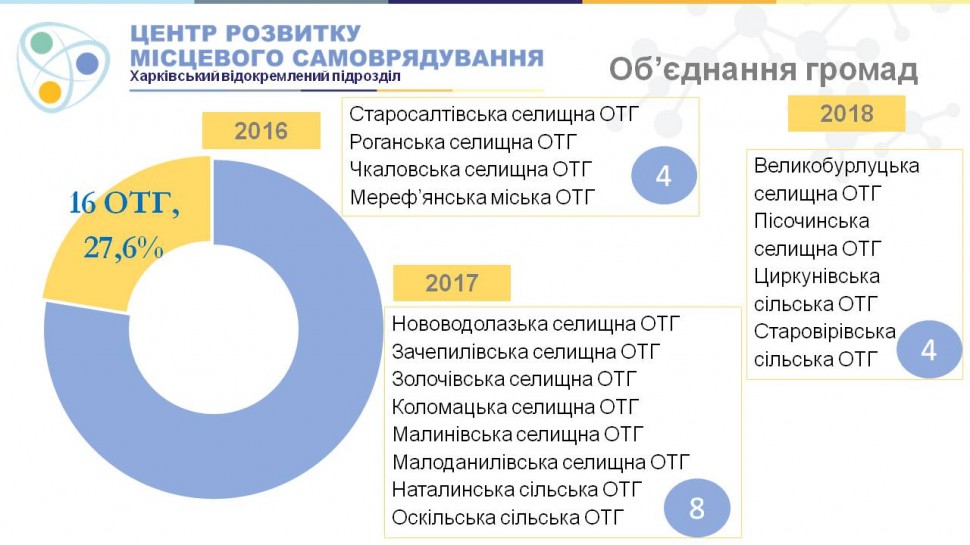 ЦЕНТР РОЗВИТКУ
МІСЦЕВОГО САМОВРЯДУВАННЯ
Харківський відокремлений підрозділ

Об'єднання громад

2016

16 ОТГ, 27,6%

Старосалтівська селищна ОТГ
Роганська селищна ОТГ
Чкаловська селищна ОТГ
Мереф'янська міська ОТГ

4

2017

Нововодолазька селищна ОТГ
Зачепилівська селищна ОТГ
Золочівська селищна ОТГ
Коломацька селищна ОТГ
Малинівська селищна ОТГ
Малоданилівська селищна ОТГ
Наталинська сільська ОТГ
Оскільська сільська ОТГ

8

2018

Великобурлуцька селищна ОТГ
Пісочинська селищна ОТГ
Циркунівська сільська ОТГ
Старовірівська сільська ОТГ

4